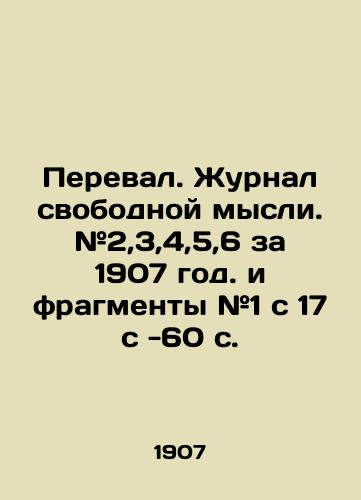 Перевал. Журнал свободной мысли. №2,3,4,5,6 за 1907 год. и фрагменты №1 с 17 с -60 с.

1907